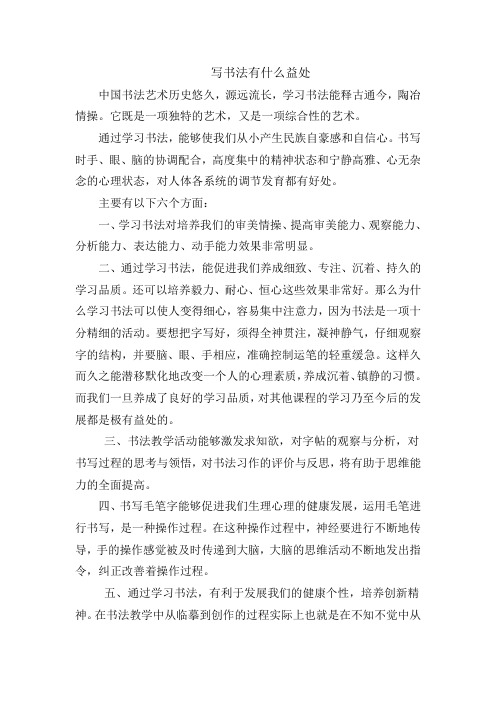 写书法有什么益处

中国书法艺术历史悠久，源远流长，学习书法能释古通今，陶冶情操。它既是一项独特的艺术，又是一项综合性的艺术。

通过学习书法，能够使我们从小产生民族自豪感和自信心。书写时手、眼、脑的协调配合，高度集中的精神状态和宁静高雅、心无杂念的心理状态，对人体各系统的调节发育都有好处。

主要有以下六个方面：

一、学习书法对培养我们的审美情操、提高审美能力、观察能力、分析能力、表达能力、动手能力效果非常明显。

二、通过学习书法，能促进我们养成细致、专注、沉着、持久的学习品质。还可以培养毅力、耐心、恒心这些效果非常好。那么为什么学习书法可以使人变得细心，容易集中注意力，因为书法是一项十分精细的活动。要想把字写好，须得全神贯注，凝神静气，仔细观察字的结构，并要脑、眼、手相应，准确控制运笔的轻重缓急。这样久而久之能潜移默化地改变一个人的心理素质，养成沉着、镇静的习惯。而我们一旦养成了良好的学习品质，对其他课程的学习乃至今后的发展都是极有益处的。

三、书法教学活动能够激发求知欲，对字帖的观察与分析，对书写过程的思考与领悟，对书法习作的评价与反思，将有助于思维能力的全面提高。

四、书写毛笔字能够促进我们生理心理的健康发展，运用毛笔进行书写，是一种操作过程。在这种操作过程中，神经要进行不断地传导，手的操作感觉被及时传递到大脑，大脑的思维活动不断地发出指令，纠正改善着操作过程。

五、通过学习书法，有利于发展我们的健康个性，培养创新精神。在书法教学中从临摹到创作的过程实际上也就是在不知不觉中从